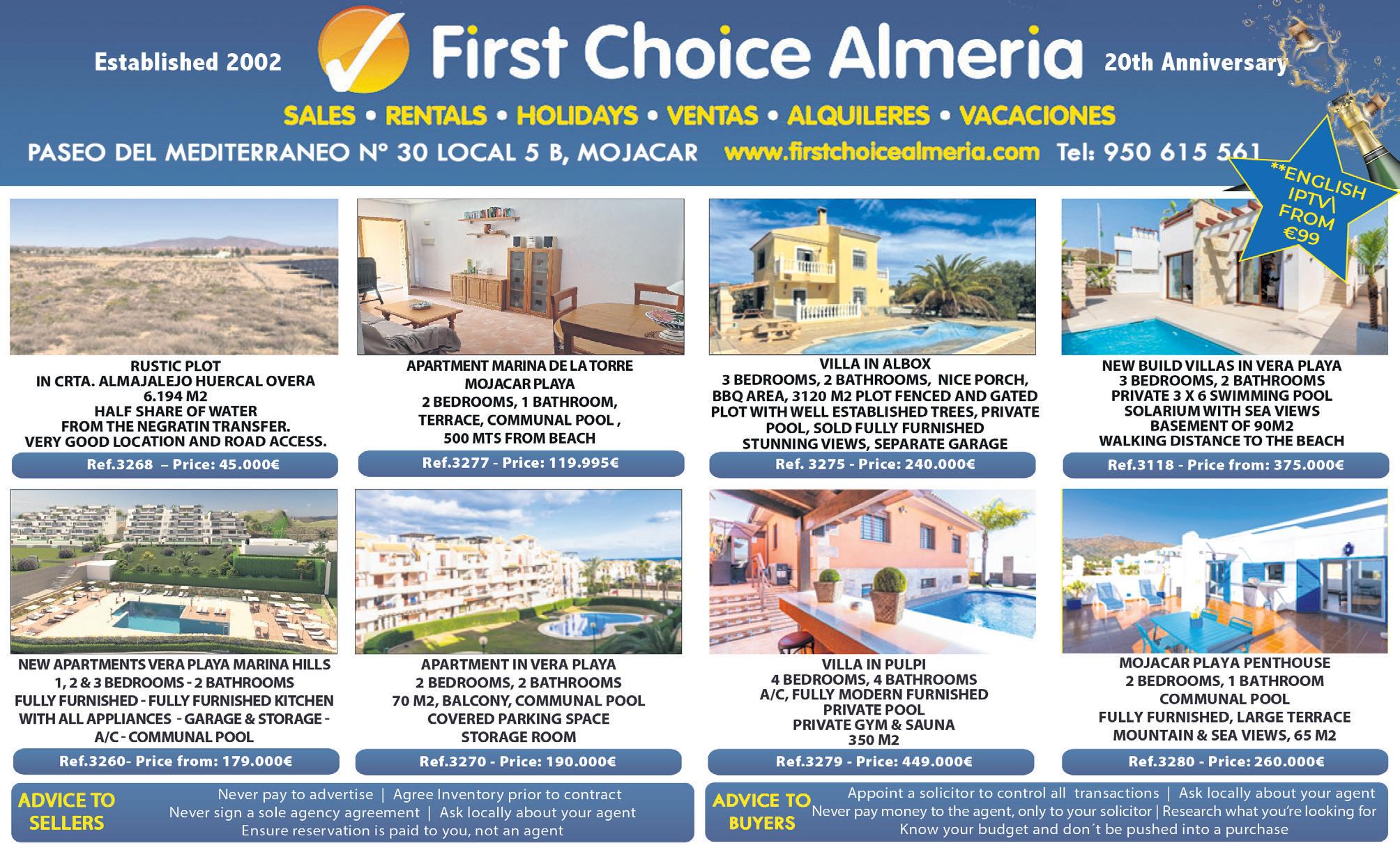 Established 2002

First Choice Almeria

20th Anniversary

SALES • RENTALS • HOLIDAYS • VENTAS • ALQUILERES • VACACIONES

PASEO DEL MEDITERRANEO Nº 30 LOCAL 5 B, MOJACAR www.firstchoicealmeria.com Tel: 950 615 561

**ENGLISH IPTV\ FROM €99

RUSTIC PLOT
IN CRTA. ALMAJALEJO HUERCAL OVERA
6.194 M2
HALF SHARE OF WATER
FROM THE NEGRATIN TRANSFER.
VERY GOOD LOCATION AND ROAD ACCESS.

Ref.3268 – Price: 45.000€

APARTMENT MARINA DE LA TORRE
MOJACAR PLAYA
2 BEDROOMS, 1 BATHROOM,
TERRACE, COMMUNAL POOL ,
500 MTS FROM BEACH

Ref.3277 - Price: 119.995€

VILLA IN ALBOX
3 BEDROOMS, 2 BATHROOMS, NICE PORCH,
BBQ AREA, 3120 M2 PLOT FENCED AND GATED
PLOT WITH WELL ESTABLISHED TREES, PRIVATE
POOL, SOLD FULLY FURNISHED
STUNNING VIEWS, SEPARATE GARAGE

Ref. 3275 - Price: 240.000€

NEW BUILD VILLAS IN VERA PLAYA
3 BEDROOMS, 2 BATHROOMS
PRIVATE 3 X 6 SWIMMING POOL
SOLARIUM WITH SEA VIEWS
BASEMENT OF 90M2
WALKING DISTANCE TO THE BEACH

Ref.3118 - Price from: 375.000€

NEW APARTMENTS VERA PLAYA MARINA HILLS
1, 2 & 3 BEDROOMS - 2 BATHROOMS
FULLY FURNISHED - FULLY FURNISHED KITCHEN
WITH ALL APPLIANCES - GARAGE & STORAGE -
A/C - COMMUNAL POOL

Ref.3260- Price from: 179.000€

APARTMENT IN VERA PLAYA
2 BEDROOMS, 2 BATHROOMS
70 M2, BALCONY, COMMUNAL POOL
COVERED PARKING SPACE
STORAGE ROOM

Ref.3270 - Price: 190.000€

VILLA IN PULPI
4 BEDROOMS, 4 BATHROOMS
A/C, FULLY MODERN FURNISHED
PRIVATE POOL
PRIVATE GYM & SAUNA
350 M2

Ref.3279 - Price: 449.000€

MOJACAR PLAYA PENTHOUSE
2 BEDROOMS, 1 BATHROOM
COMMUNAL POOL
FULLY FURNISHED, LARGE TERRACE
MOUNTAIN & SEA VIEWS, 65 M2

Ref.3280 - Price: 260.000€

ADVICE TO SELLERS

Never pay to advertise | Agree Inventory prior to contract
Never sign a sole agency agreement | Ask locally about your agent
Ensure reservation is paid to you, not an agent

ADVICE TO BUYERS

Appoint a solicitor to control all transactions | Ask locally about your agent
Never pay money to the agent, only to your solicitor | Research what you're looking for
Know your budget and don´t be pushed into a purchase